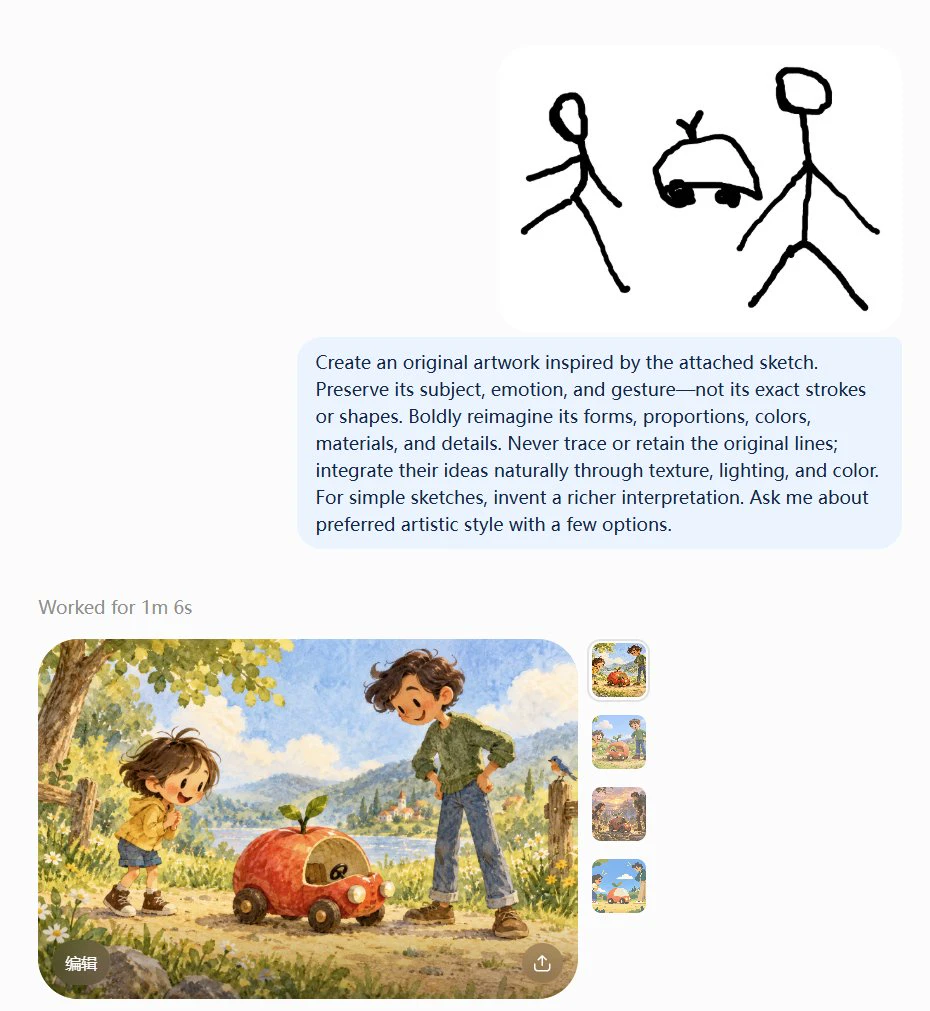 Create an original artwork inspired by the attached sketch. Preserve its subject, emotion, and gesture—not its exact strokes or shapes. Boldly reimagine its forms, proportions, colors, materials, and details. Never trace or retain the original lines; integrate their ideas naturally through texture, lighting, and color. For simple sketches, invent a richer interpretation. Ask me about preferred artistic style with a few options.

Worked for 1m 6s

编辑